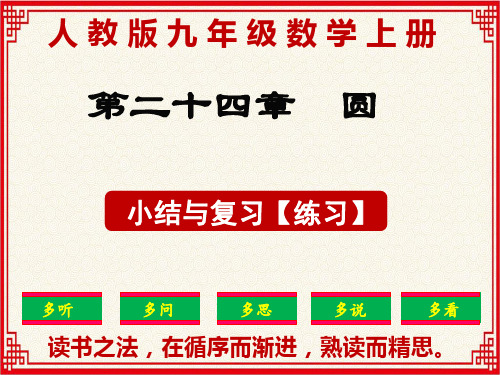 人教版九年级数学上册

第二十四章　圆

小结与复习【练习】

多听　多问　多思　多说　多看

读书之法，在循序而渐进，熟读而精思。